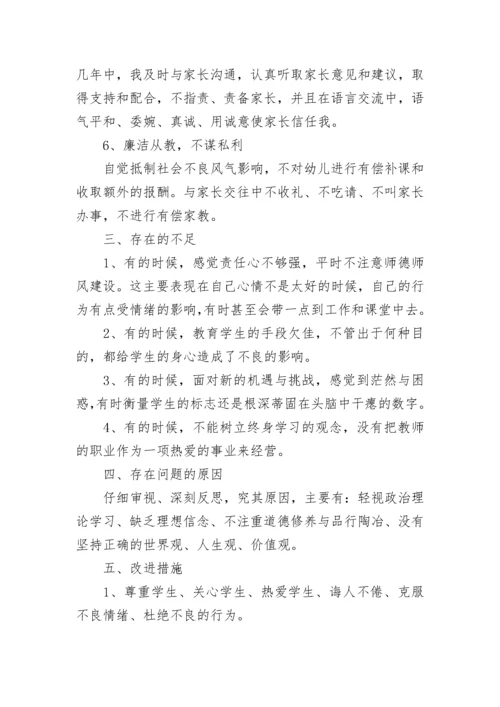 几年中，我及时与家长沟通，认真听取家长意见和建议，取得支持和配合，不指责、责备家长，并且在语言交流中，语气平和、委婉、真诚、用诚意使家长信任我。

6、廉洁从教，不谋私利

自觉抵制社会不良风气影响，不对幼儿进行有偿补课和收取额外的报酬。与家长交往中不收礼、不吃请、不叫家长办事，不进行有偿家教。

三、存在的不足

1、有的时候，感觉责任心不够强，平时不注意师德师风建设。这主要表现在自己心情不是太好的时候，自己的行为有点受情绪的影响，有时甚至会带一点到工作和课堂中去。

2、有的时候，教育学生的手段欠佳，不管出于何种目的，都给学生的身心造成了不良的影响。

3、有的时候，面对新的机遇与挑战，感觉到茫然与困惑，有时衡量学生的标志还是根深蒂固在头脑中干瘪的数字。

4、有的时候，不能树立终身学习的观念，没有把教师的职业作为一项热爱的事业来经营。

四、存在问题的原因

仔细审视、深刻反思，究其原因，主要有：轻视政治理论学习、缺乏理想信念、不注重道德修养与品行陶冶、没有坚持正确的世界观、人生观、价值观。

五、改进措施

1、尊重学生、关心学生、热爱学生、诲人不倦、克服不良情绪、杜绝不良的行为。